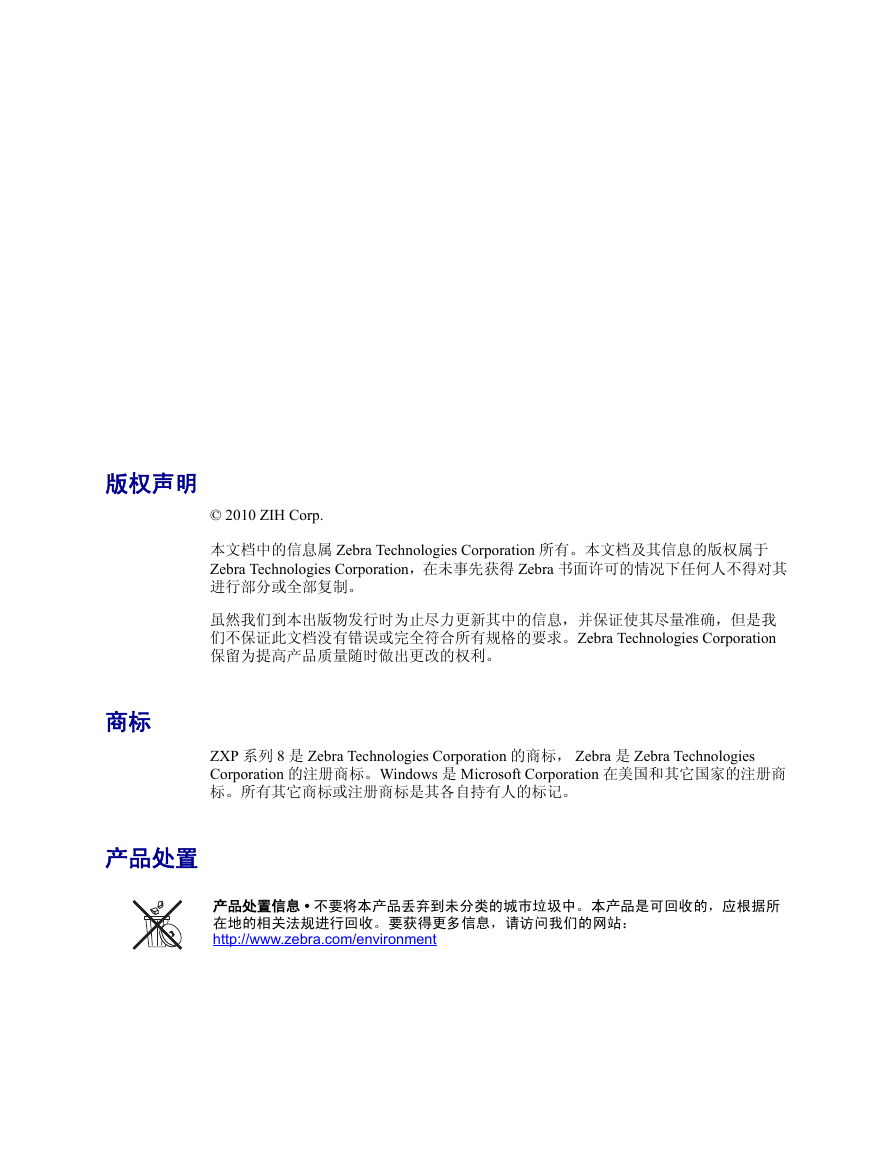 版权声明

© 2010 ZIH Corp.

本文档中的信息属 Zebra Technologies Corporation 所有。本文档及其信息的版权属于 Zebra Technologies Corporation，在未事先获得 Zebra 书面许可的情况下任何人不得对其进行部分或全部复制。

虽然我们到本出版物发行时为止尽力更新其中的信息，并保证使其尽量准确，但是我们不保证此文档没有错误或完全符合所有规格的要求。Zebra Technologies Corporation 保留为提高产品质量随时做出更改的权利。

商标

ZXP 系列 8 是 Zebra Technologies Corporation 的商标， Zebra 是 Zebra Technologies Corporation 的注册商标。Windows 是 Microsoft Corporation 在美国和其它国家的注册商标。所有其它商标或注册商标是其各自持有人的标记。

产品处置

产品处置信息 • 不要将本产品丢弃到未分类的城市垃圾中。本产品是可回收的，应根据所在地的相关法规进行回收。要获得更多信息，请访问我们的网站：
http://www.zebra.com/environment